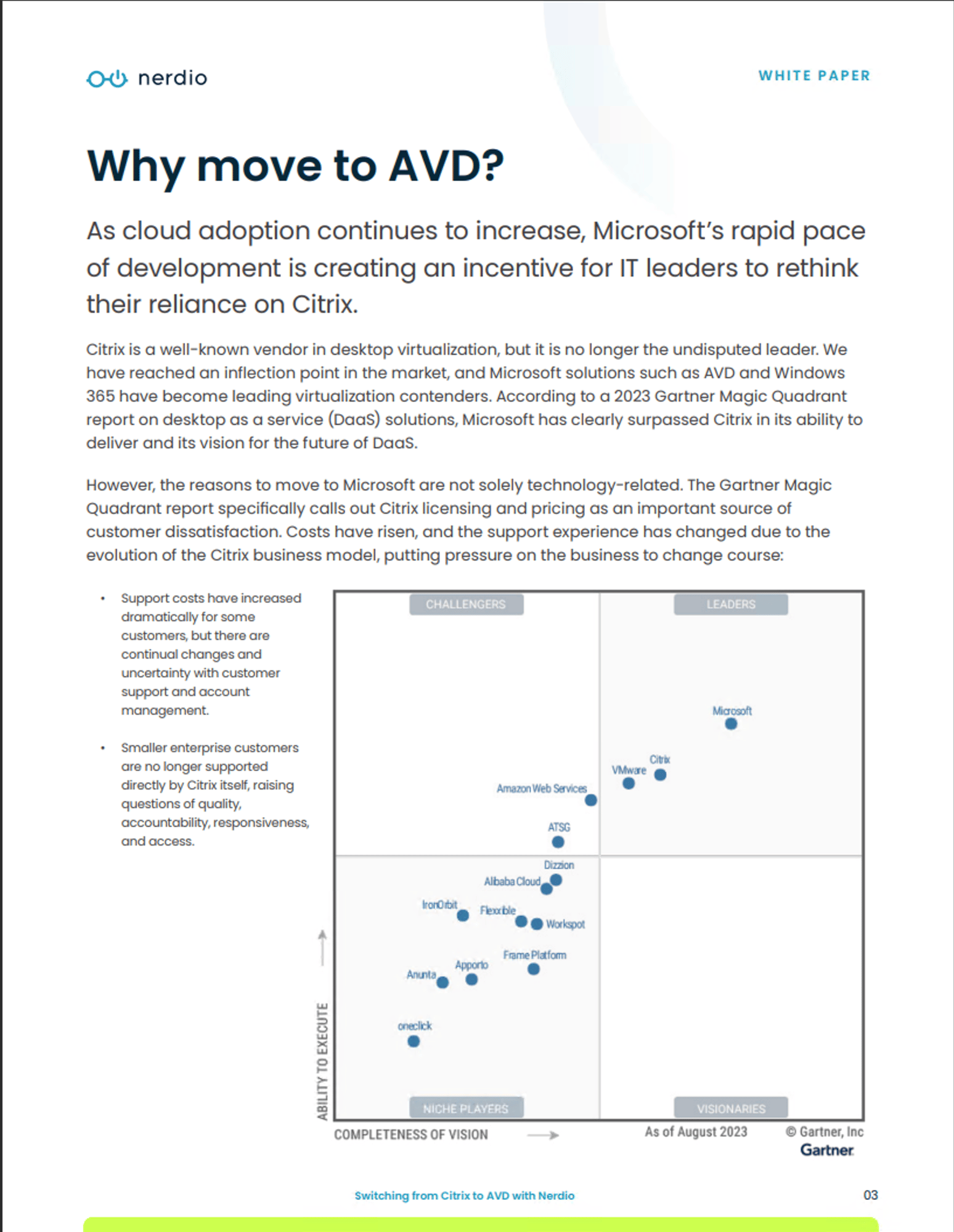 nerdio

WHITE PAPER

Why move to AVD?

As cloud adoption continues to increase, Microsoft's rapid pace of development is creating an incentive for IT leaders to rethink their reliance on Citrix.

Citrix is a well-known vendor in desktop virtualization, but it is no longer the undisputed leader. We have reached an inflection point in the market, and Microsoft solutions such as AVD and Windows 365 have become leading virtualization contenders. According to a 2023 Gartner Magic Quadrant report on desktop as a service (DaaS) solutions, Microsoft has clearly surpassed Citrix in its ability to deliver and its vision for the future of DaaS.

However, the reasons to move to Microsoft are not solely technology-related. The Gartner Magic Quadrant report specifically calls out Citrix licensing and pricing as an important source of customer dissatisfaction. Costs have risen, and the support experience has changed due to the evolution of the Citrix business model, putting pressure on the business to change course:

• Support costs have increased dramatically for some customers, but there are continual changes and uncertainty with customer support and account management.

• Smaller enterprise customers are no longer supported directly by Citrix itself, raising questions of quality, accountability, responsiveness, and access.

CHALLENGERS

LEADERS

Microsoft

Citrix

VMware

Amazon Web Services

ATSG

Dizzion

Alibaba Cloud

IronOrbit

Flexxible

Workspot

Frame Platform

Apporto

Anunta

oneclick

NICHE PLAYERS

VISIONARIES

ABILITY TO EXECUTE

COMPLETENESS OF VISION

As of August 2023

© Gartner, Inc

Gartner

Switching from Citrix to AVD with Nerdio

03